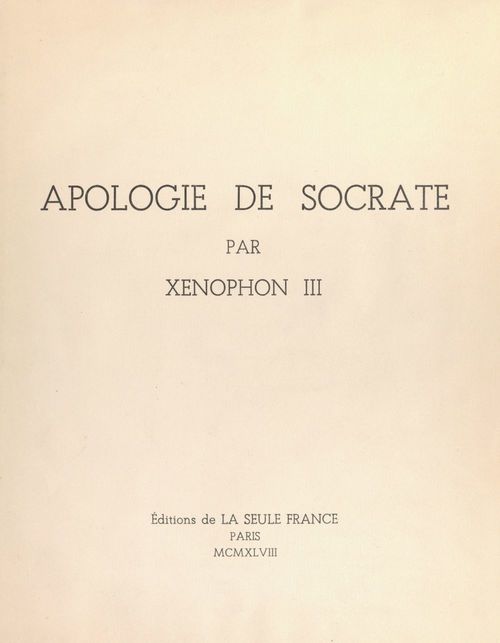 APOLOGIE DE SOCRATE

PAR

XENOPHON III

Éditions de LA SEULE FRANCE
PARIS
MCMXLVIII